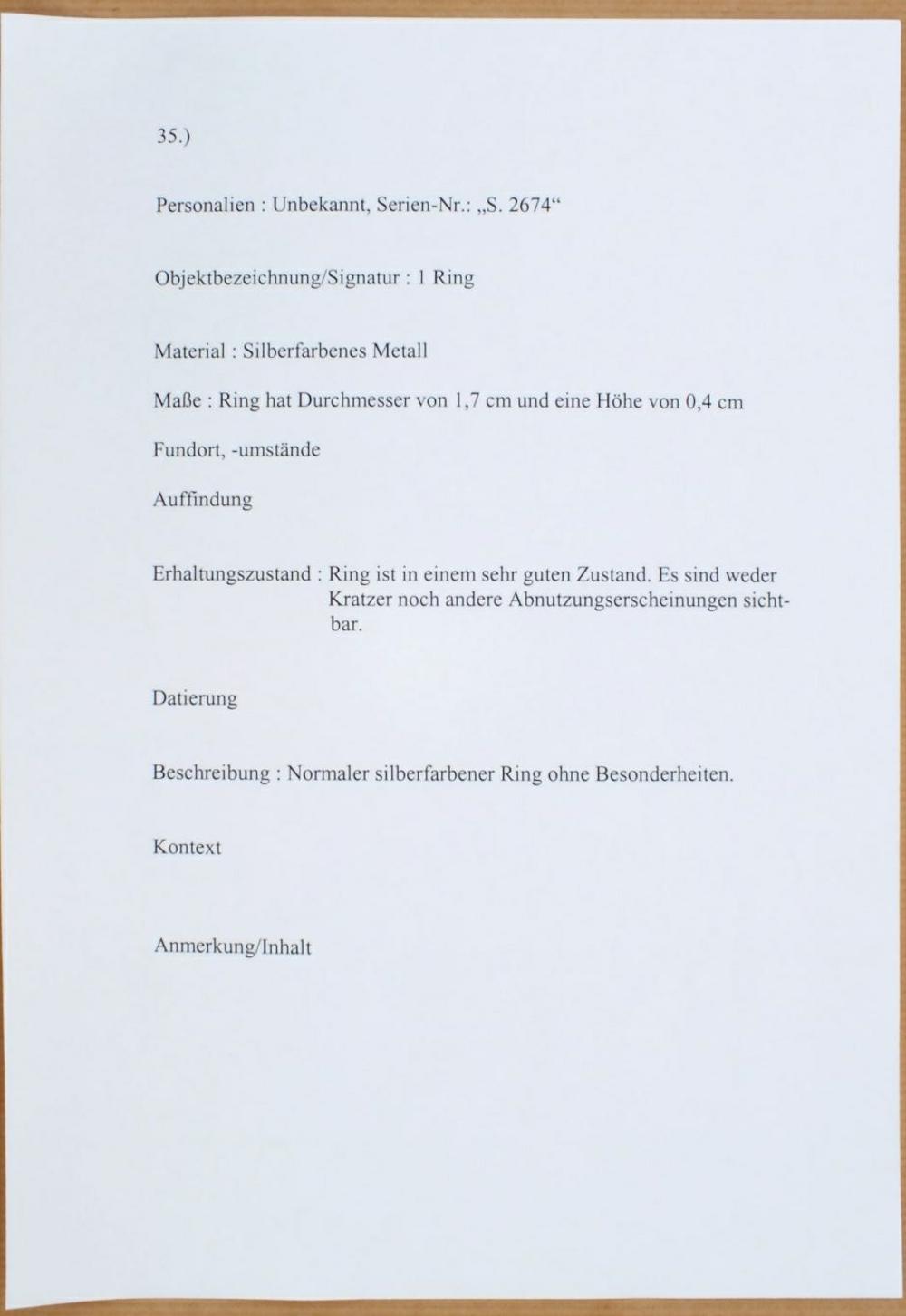 35.)

Personalien : Unbekannt, Serien-Nr.: „S. 2674“

Objektbezeichnung/Signatur : 1 Ring

Material : Silberfarbenes Metall

Maße : Ring hat Durchmesser von 1,7 cm und eine Höhe von 0,4 cm

Fundort, -umstände

Auffindung

Erhaltungszustand : Ring ist in einem sehr guten Zustand. Es sind weder Kratzer noch andere Abnutzungserscheinungen sichtbar.

Datierung

Beschreibung : Normaler silberfarbener Ring ohne Besonderheiten.

Kontext

Anmerkung/Inhalt